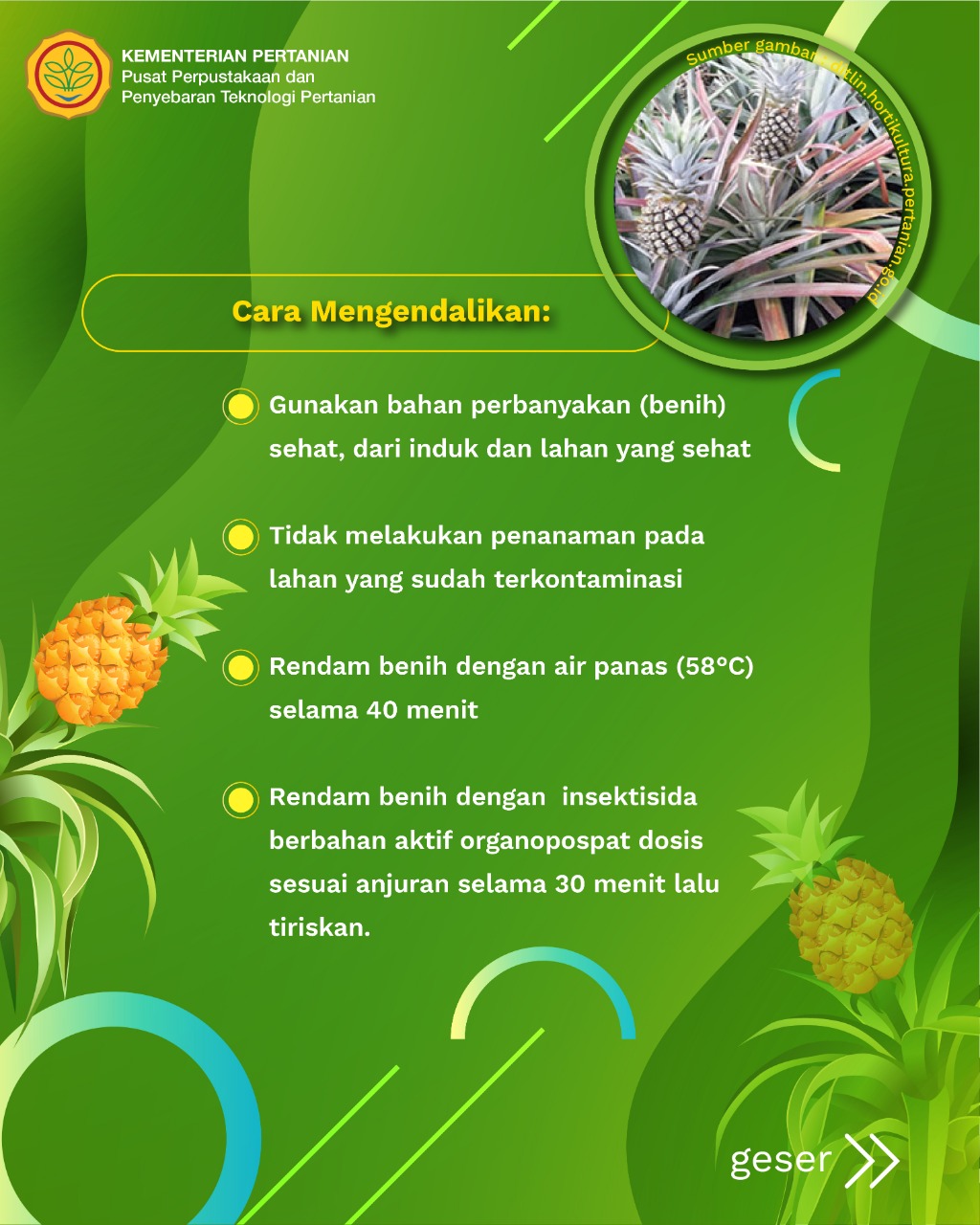 KEMENTERIAN PERTANIAN
Pusat Perpustakaan dan Penyebaran Teknologi Pertanian

Sumber gambar: ditlin.hortikultura.pertanian.go.id

Cara Mengendalikan:

Gunakan bahan perbanyakan (benih) sehat, dari induk dan lahan yang sehat

Tidak melakukan penanaman pada lahan yang sudah terkontaminasi

Rendam benih dengan air panas (58°C) selama 40 menit

Rendam benih dengan insektisida berbahan aktif organopospat dosis sesuai anjuran selama 30 menit lalu tiriskan.

geser